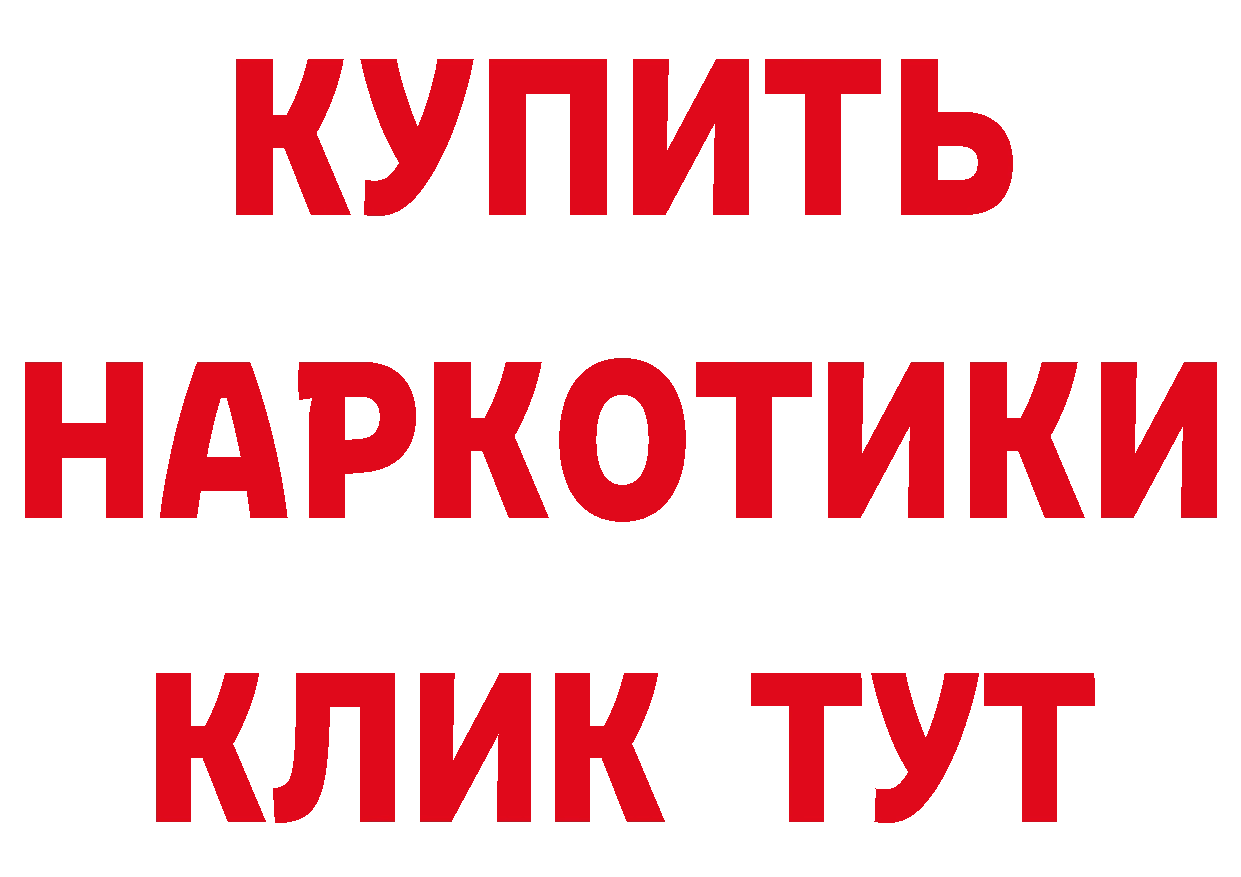 КУПИТЬ
НАРКОТИКИ
КЛИК ТУТ